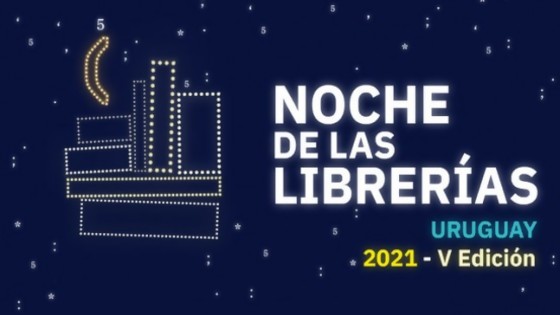 NOCHE
DE LAS
LIBRERÍAS
URUGUAY
2021 - V Edición